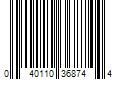 0 40110 36874 4